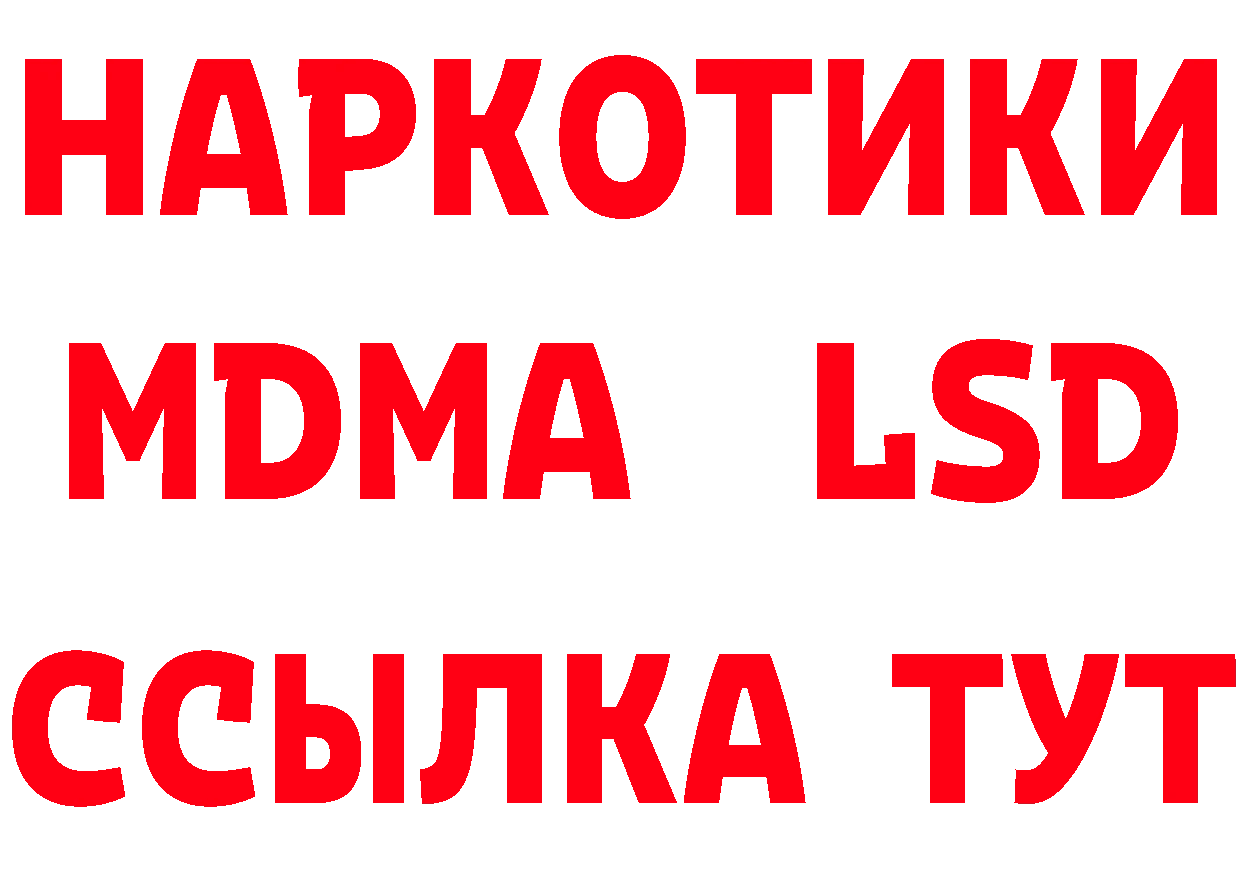 НАРКОТИКИ
MDMA LSD
ССЫЛКА ТУТ